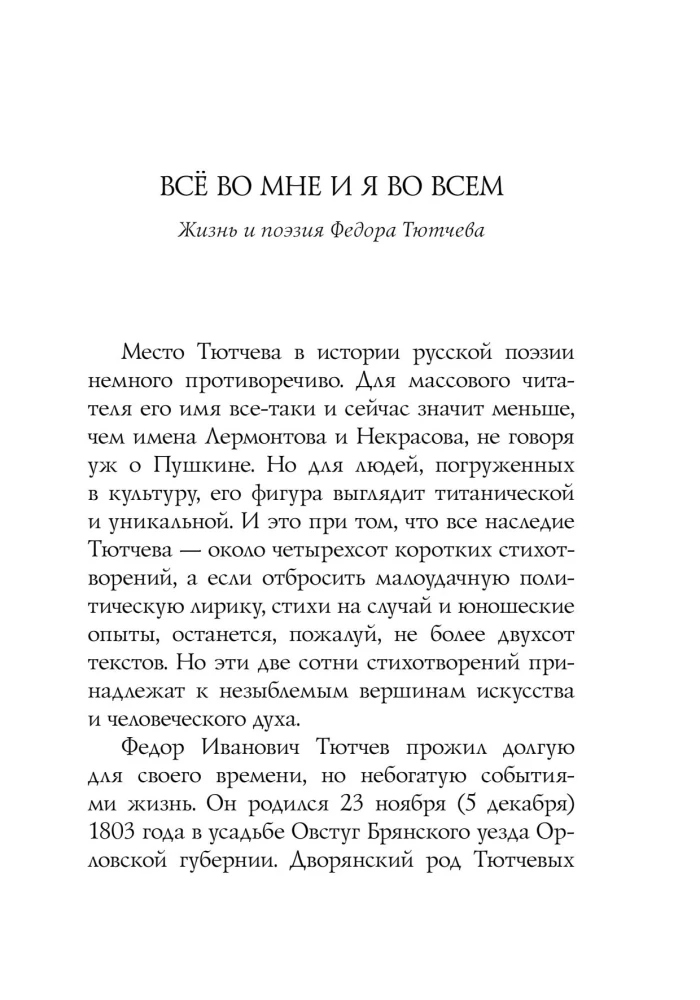 ВСЁ ВО МНЕ И Я ВО ВСЕМ

Жизнь и поэзия Федора Тютчева

Место Тютчева в истории русской поэзии немного противоречиво. Для массового читателя его имя все-таки и сейчас значит меньше, чем имена Лермонтова и Некрасова, не говоря уж о Пушкине. Но для людей, погруженных в культуру, его фигура выглядит титанической и уникальной. И это при том, что все наследие Тютчева — около четырехсот коротких стихотворений, а если отбросить малоудачную политическую лирику, стихи на случай и юношеские опыты, останется, пожалуй, не более двухсот текстов. Но эти две сотни стихотворений принадлежат к незыблемым вершинам искусства и человеческого духа.

Федор Иванович Тютчев прожил долгую для своего времени, но небогатую событиями жизнь. Он родился 23 ноября (5 декабря) 1803 года в усадьбе Овстуг Брянского уезда Орловской губернии. Дворянский род Тютчевых